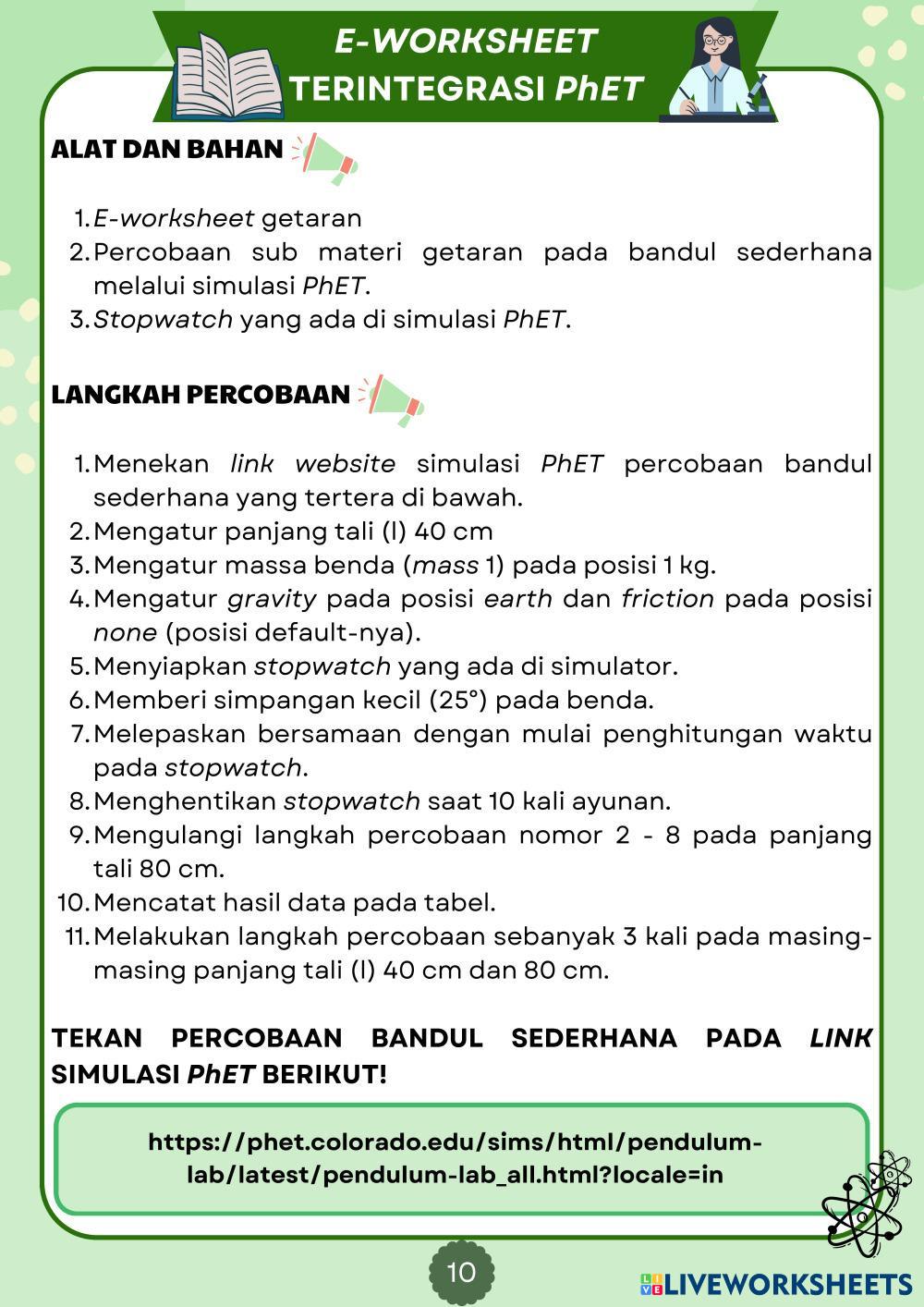 E-WORKSHEET
TERINTEGRASI PhET

ALAT DAN BAHAN

1. E-worksheet getaran
2. Percobaan sub materi getaran pada bandul sederhana melalui simulasi PhET.
3. Stopwatch yang ada di simulasi PhET.

LANGKAH PERCOBAAN

1. Menekan link website simulasi PhET percobaan bandul sederhana yang tertera di bawah.
2. Mengatur panjang tali (l) 40 cm
3. Mengatur massa benda (mass 1) pada posisi 1 kg.
4. Mengatur gravity pada posisi earth dan friction pada posisi none (posisi default-nya).
5. Menyiapkan stopwatch yang ada di simulator.
6. Memberi simpangan kecil (25°) pada benda.
7. Melepaskan bersamaan dengan mulai penghitungan waktu pada stopwatch.
8. Menghentikan stopwatch saat 10 kali ayunan.
9. Mengulangi langkah percobaan nomor 2 - 8 pada panjang tali 80 cm.
10. Mencatat hasil data pada tabel.
11. Melakukan langkah percobaan sebanyak 3 kali pada masing-masing panjang tali (l) 40 cm dan 80 cm.

TEKAN PERCOBAAN BANDUL SEDERHANA PADA LINK SIMULASI PhET BERIKUT!

https://phet.colorado.edu/sims/html/pendulum-lab/latest/pendulum-lab_all.html?locale=in

10

LIVEWORKSHEETS